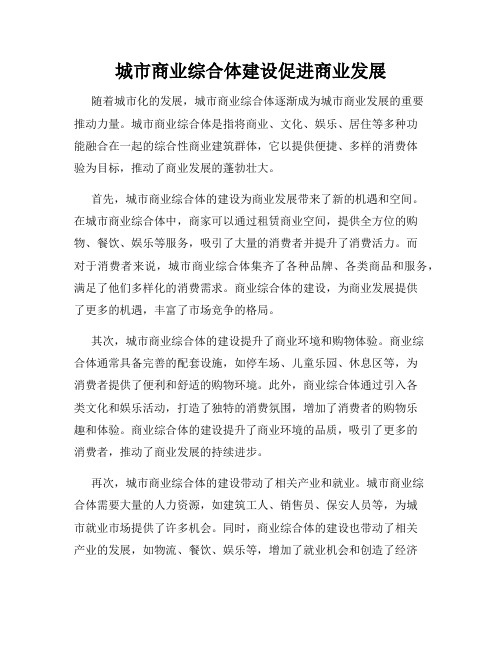 城市商业综合体建设促进商业发展

随着城市化的发展，城市商业综合体逐渐成为城市商业发展的重要推动力量。城市商业综合体是指将商业、文化、娱乐、居住等多种功能融合在一起的综合性商业建筑群体，它以提供便捷、多样的消费体验为目标，推动了商业发展的蓬勃壮大。

首先，城市商业综合体的建设为商业发展带来了新的机遇和空间。在城市商业综合体中，商家可以通过租赁商业空间，提供全方位的购物、餐饮、娱乐等服务，吸引了大量的消费者并提升了消费活力。而对于消费者来说，城市商业综合体集齐了各种品牌、各类商品和服务，满足了他们多样化的消费需求。商业综合体的建设，为商业发展提供了更多的机遇，丰富了市场竞争的格局。

其次，城市商业综合体的建设提升了商业环境和购物体验。商业综合体通常具备完善的配套设施，如停车场、儿童乐园、休息区等，为消费者提供了便利和舒适的购物环境。此外，商业综合体通过引入各类文化和娱乐活动，打造了独特的消费氛围，增加了消费者的购物乐趣和体验。商业综合体的建设提升了商业环境的品质，吸引了更多的消费者，推动了商业发展的持续进步。

再次，城市商业综合体的建设带动了相关产业和就业。城市商业综合体需要大量的人力资源，如建筑工人、销售员、保安人员等，为城市就业市场提供了许多机会。同时，商业综合体的建设也带动了相关产业的发展，如物流、餐饮、娱乐等，增加了就业机会和创造了经济